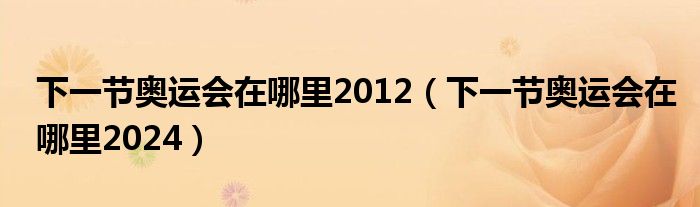 下一节奥运会在哪里2012（下一节奥运会在哪里2024）